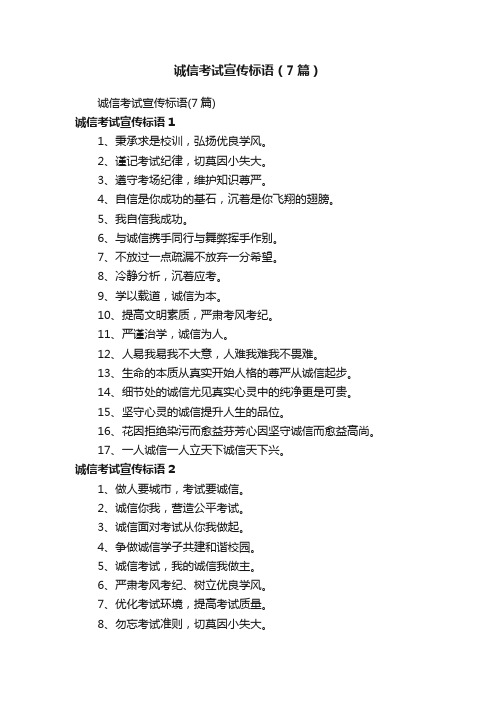 诚信考试宣传标语（7篇）

诚信考试宣传标语(7篇)

诚信考试宣传标语1

1、秉承求是校训，弘扬优良学风。

2、谨记考试纪律，切莫因小失大。

3、遵守考场纪律，维护知识尊严。

4、自信是你成功的基石，沉着是你飞翔的翅膀。

5、我自信我成功。

6、与诚信携手同行与舞弊挥手作别。

7、不放过一点疏漏不放弃一分希望。

8、冷静分析，沉着应考。

9、学以载道，诚信为本。

10、提高文明素质，严肃考风考纪。

11、严谨治学，诚信为人。

12、人易我易我不大意，人难我难我不畏难。

13、生命的本质从真实开始人格的尊严从诚信起步。

14、细节处的诚信尤见真实心灵中的纯净更是可贵。

15、坚守心灵的诚信提升人生的品位。

16、花因拒绝染污而愈益芬芳心因坚守诚信而愈益高尚。

17、一人诚信一人立天下诚信天下兴。

诚信考试宣传标语2

1、做人要城市，考试要诚信。

2、诚信你我，营造公平考试。

3、诚信面对考试从你我做起。

4、争做诚信学子共建和谐校园。

5、诚信考试，我的诚信我做主。

6、严肃考风考纪、树立优良学风。

7、优化考试环境，提高考试质量。

8、勿忘考试准则，切莫因小失大。